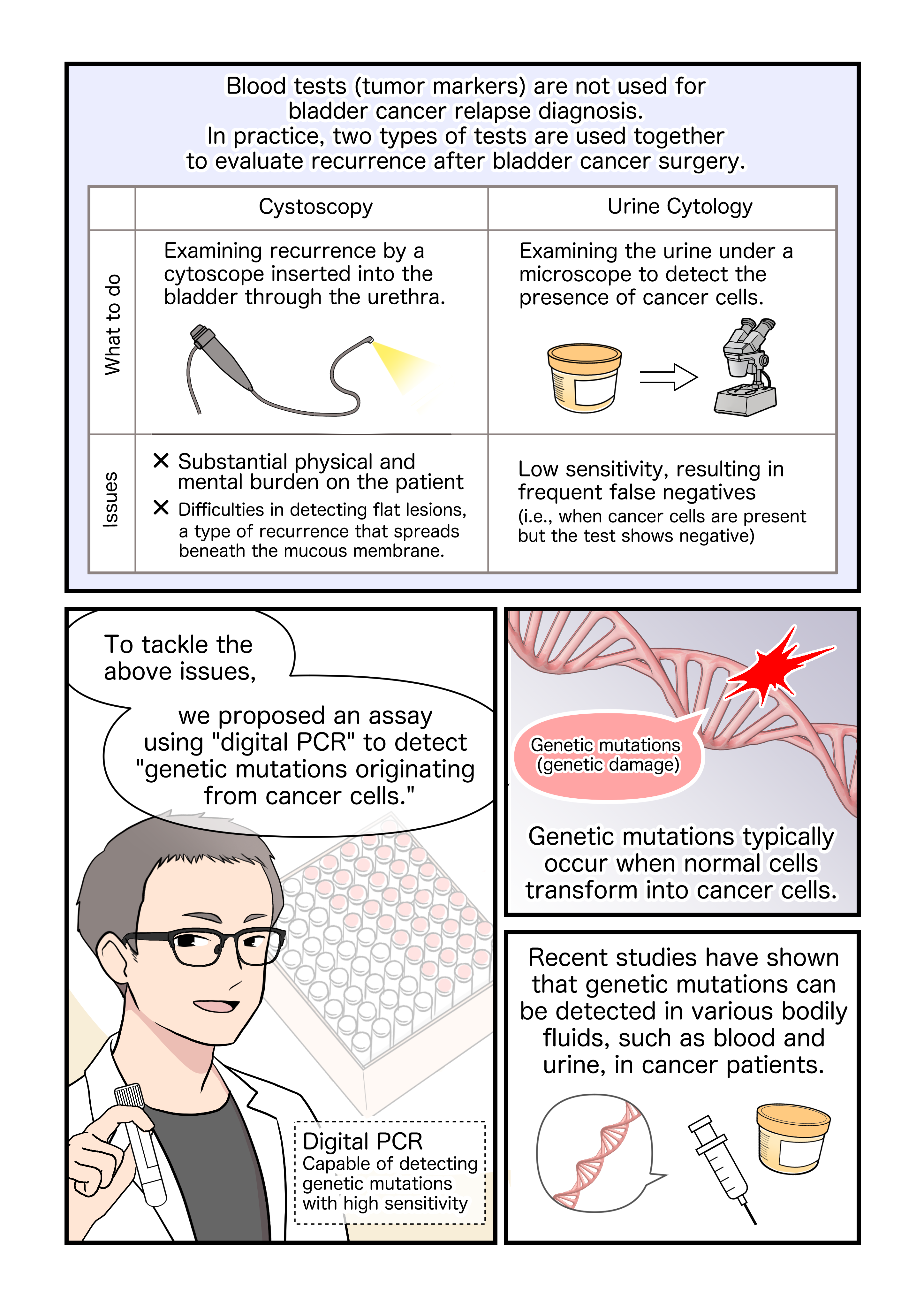 Blood tests (tumor markers) are not used for bladder cancer relapse diagnosis.
In practice, two types of tests are used together to evaluate recurrence after bladder cancer surgery.

| | Cystoscopy | Urine Cytology |
|---|---|---|
| What to do | Examining recurrence by a cytoscope inserted into the bladder through the urethra. | Examining the urine under a microscope to detect the presence of cancer cells. |
| Issues | ✕ Substantial physical and mental burden on the patient ✕ Difficulties in detecting flat lesions, a type of recurrence that spreads beneath the mucous membrane. | Low sensitivity, resulting in frequent false negatives (i.e., when cancer cells are present but the test shows negative) |

To tackle the above issues,

we proposed an assay using "digital PCR" to detect "genetic mutations originating from cancer cells."

Digital PCR
Capable of detecting genetic mutations with high sensitivity

Genetic mutations (genetic damage)

Genetic mutations typically occur when normal cells transform into cancer cells.

Recent studies have shown that genetic mutations can be detected in various bodily fluids, such as blood and urine, in cancer patients.